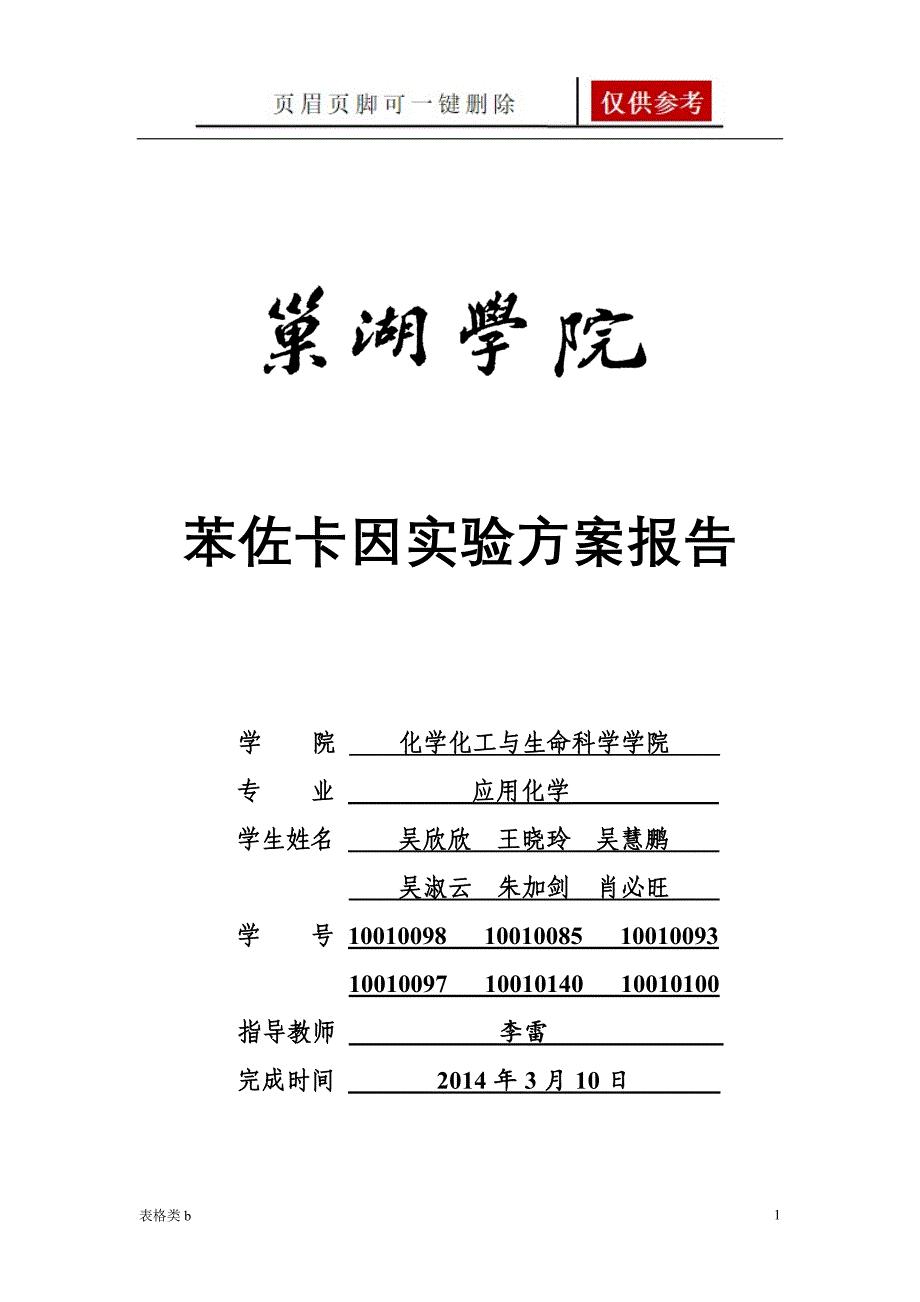 页眉页脚可一键删除 仅供参考

巢湖學院

苯佐卡因实验方案报告

学 院 化学化工与生命科学学院

专 业 应用化学

学生姓名 吴欣欣 王晓玲 吴慧鹏

吴淑云 朱加剑 肖必旺

学 号 10010098 10010085 10010093

10010097 10010140 10010100

指导教师 李雷

完成时间 2014 年 3 月 10 日

表格类 b

1